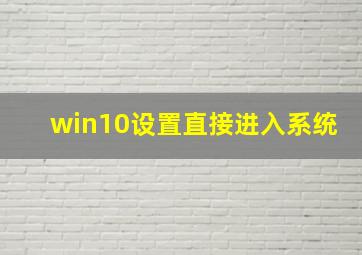 win10设置直接进入系统